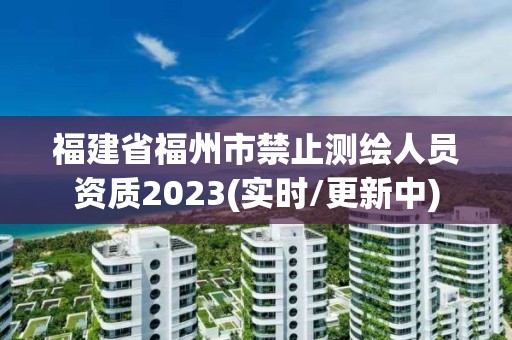 福建省福州市禁止测绘人员资质2023(实时/更新中)